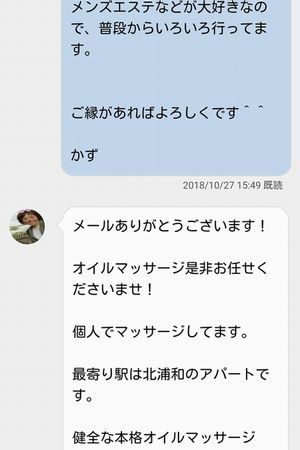 メンズエステなどが大好きなので、普段からいろいろ行ってます。

ご縁があればよろしくです＾＾

かず

2018/10/27 15:49 既読

メールありがとうございます！

オイルマッサージ是非お任せくださいませ！

個人でマッサージしてます。

最寄り駅は北浦和のアパートです。

健全な本格オイルマッサージ